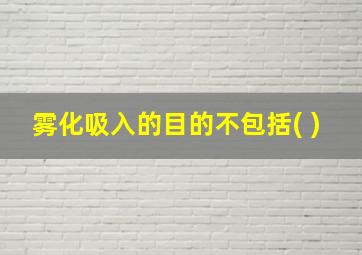 雾化吸入的目的不包括( )